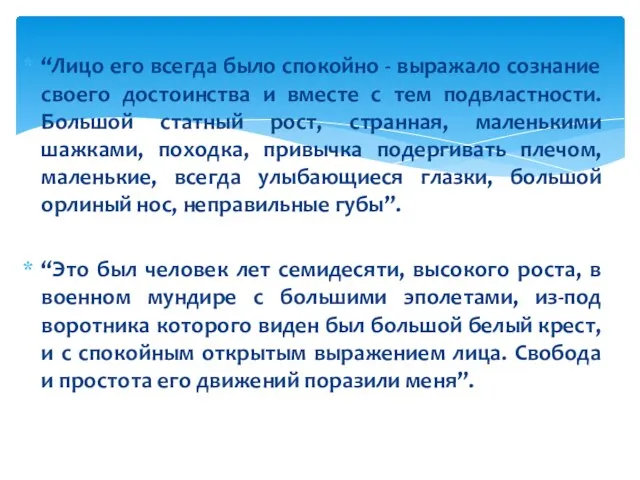 “Лицо его всегда было спокойно - выражало сознание своего достоинства и вместе с тем подвластности. Большой статный рост, странная, маленькими шажками, походка, привычка подергивать плечом, маленькие, всегда улыбающиеся глазки, большой орлиный нос, неправильные губы”.

“Это был человек лет семидесяти, высокого роста, в военном мундире с большими эполетами, из-под воротника которого виден был большой белый крест, и с спокойным открытым выражением лица. Свобода и простота его движений поразили меня”.